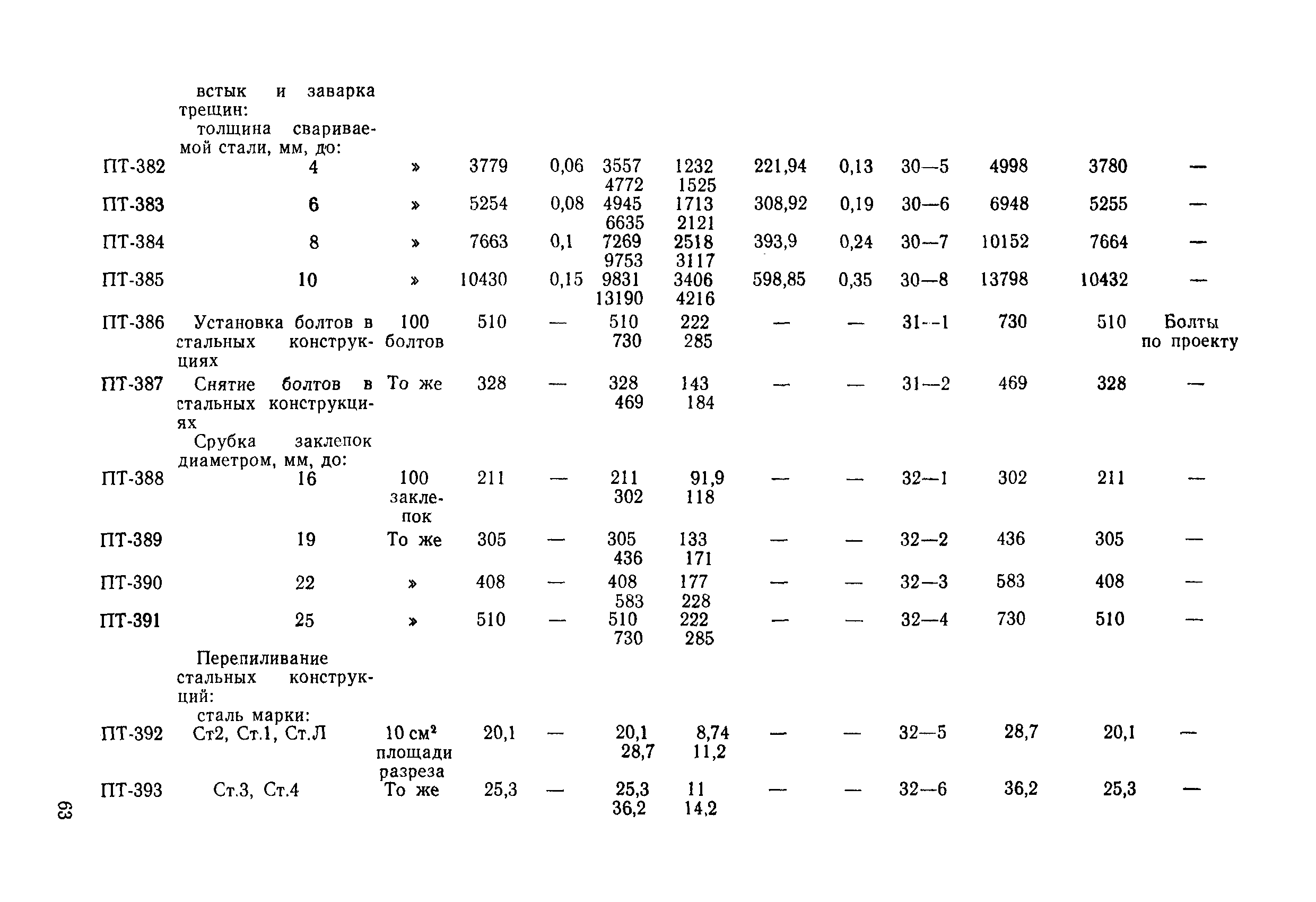 | | | | | | | | | | | | | |
|---|---|---|---|---|---|---|---|---|---|---|---|---|
| | встык и заварка трещин: толщина свариваемой стали, мм, до: | | | | | | | | | | | |
| ПТ-382 | 4 | » | 3779 | 0,06 | 3557 4772 | 1232 1525 | 221,94 | 0,13 | 30—5 | 4998 | 3780 | — |
| ПТ-383 | 6 | » | 5254 | 0,08 | 4945 6635 | 1713 2121 | 308,92 | 0,19 | 30—6 | 6948 | 5255 | — |
| ПТ-384 | 8 | » | 7663 | 0,1 | 7269 9753 | 2518 3117 | 393,9 | 0,24 | 30—7 | 10152 | 7664 | — |
| ПТ-385 | 10 | » | 10430 | 0,15 | 9831 13190 | 3406 4216 | 598,85 | 0,35 | 30—8 | 13798 | 10432 | — |
| ПТ-386 | Установка болтов в стальных конструкциях | 100 болтов | 510 | — | 510 730 | 222 285 | — | — | 31—1 | 730 | 510 | Болты по проекту |
| ПТ-387 | Снятие болтов в стальных конструкциях | То же | 328 | — | 328 469 | 143 184 | — | — | 31—2 | 469 | 328 | — |
| | Срубка заклепок диаметром, мм, до: | | | | | | | | | | | |
| ПТ-388 | 16 | 100 заклепок | 211 | — | 211 302 | 91,9 118 | — | — | 32—1 | 302 | 211 | — |
| ПТ-389 | 19 | То же | 305 | — | 305 436 | 133 171 | — | — | 32—2 | 436 | 305 | — |
| ПТ-390 | 22 | » | 408 | — | 408 583 | 177 228 | — | — | 32—3 | 583 | 408 | — |
| ПТ-391 | 25 | » | 510 | — | 510 730 | 222 285 | — | — | 32—4 | 730 | 510 | — |
| | Перепиливание стальных конструкций: сталь марки: | | | | | | | | | | | |
| ПТ-392 | Ст2, Ст.1, Ст.Л | 10 см² площади разреза | 20,1 | — | 20,1 28,7 | 8,74 11,2 | — | — | 32—5 | 28,7 | 20,1 | — |
| ПТ-393 | Ст.3, Ст.4 | То же | 25,3 | — | 25,3 36,2 | 11 14,2 | — | — | 32—6 | 36,2 | 25,3 | — |

63